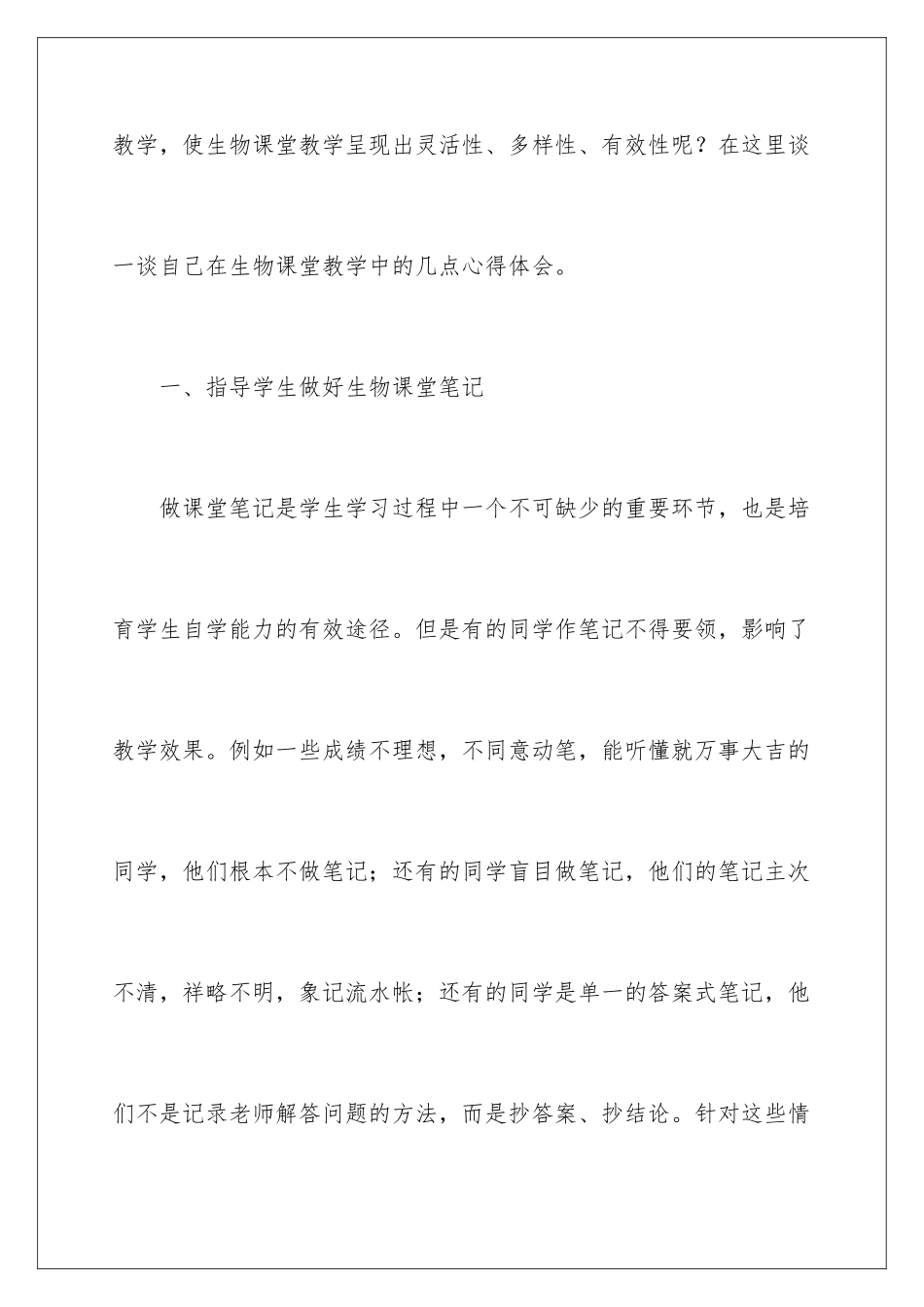 教学，使生物课堂教学呈现出灵活性、多样性、有效性呢？在这里谈一谈自己在生物课堂教学中的几点心得体会。

一、指导学生做好生物课堂笔记

做课堂笔记是学生学习过程中一个不可缺少的重要环节，也是培育学生自学能力的有效途径。但是有的同学作笔记不得要领，影响了教学效果。例如一些成绩不理想，不同意动笔，能听懂就万事大吉的同学，他们根本不做笔记；还有的同学盲目做笔记，他们的笔记主次不清，祥略不明，象记流水帐；还有的同学是单一的答案式笔记，他们不是记录老师解答问题的方法，而是抄答案、抄结论。针对这些情